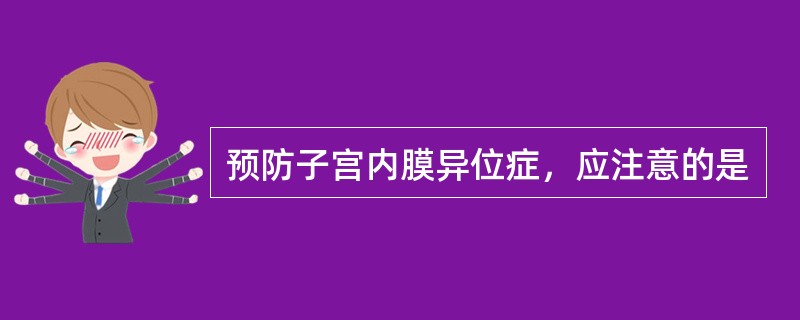 预防子宫内膜异位症，应注意的是